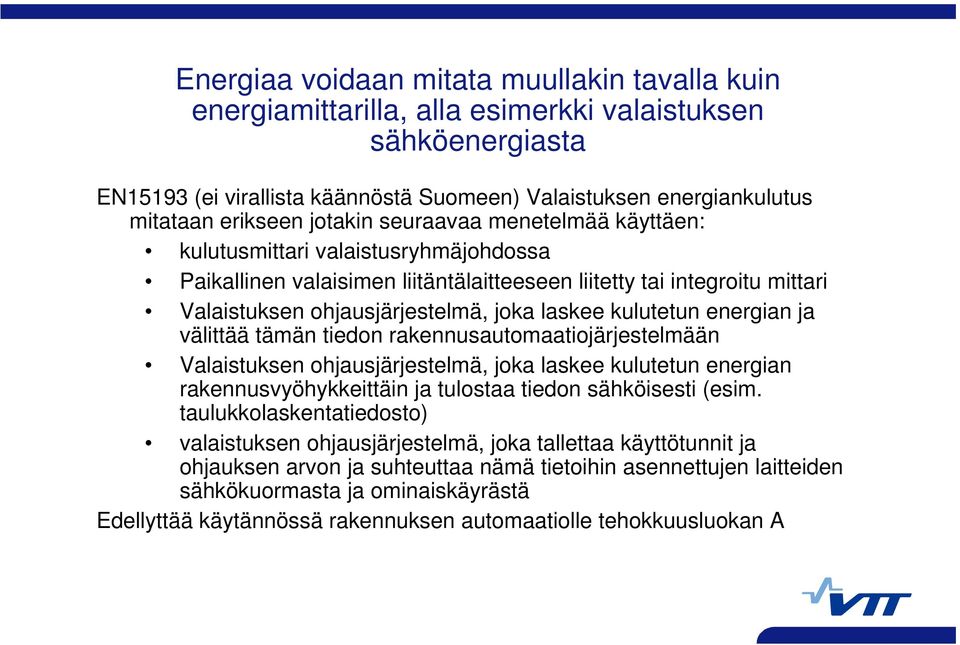 Energiaa voidaan mitata muullakin tavalla kuin energiamittarilla, alla esimerkki valaistuksen sähköenergiasta

EN15193 (ei virallista käännöstä Suomeen) Valaistuksen energiankulutus mitataan erikseen jotakin seuraavaa menetelmää käyttäen:

• kulutusmittari valaistusryhmäjohdossa
• Paikallinen valaisimen liitäntälaitteeseen liitetty tai integroitu mittari
• Valaistuksen ohjausjärjestelmä, joka laskee kulutetun energian ja välittää tämän tiedon rakennusautomaatiojärjestelmään
• Valaistuksen ohjausjärjestelmä, joka laskee kulutetun energian rakennusvyöhykkeittäin ja tulostaa tiedon sähköisesti (esim. taulukkolaskentatiedosto)
• valaistuksen ohjausjärjestelmä, joka tallettaa käyttötunnit ja ohjauksen arvon ja suhteuttaa nämä tietoihin asennettujen laitteiden sähkökuormasta ja ominaiskäyrästä

Edellyttää käytännössä rakennuksen automaatiolle tehokkuusluokan A

VTT